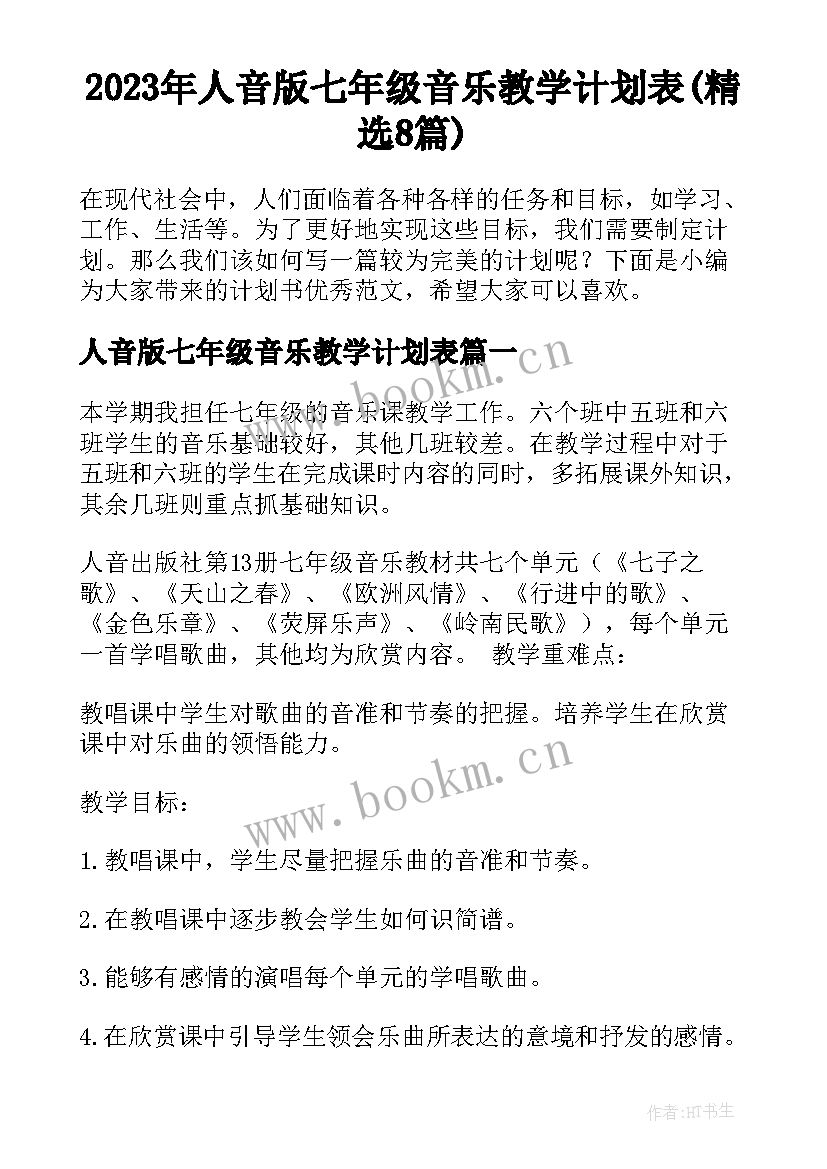 2023年人音版七年级音乐教学计划表(精选8篇)

在现代社会中，人们面临着各种各样的任务和目标，如学习、工作、生活等。为了更好地实现这些目标，我们需要制定计划。那么我们该如何写一篇较为完美的计划呢？下面是小编为大家带来的计划书优秀范文，希望大家可以喜欢。

人音版七年级音乐教学计划表篇一

www.bookm.cn

本学期我担任七年级的音乐课教学工作。六个班中五班和六班学生的音乐基础较好，其他几班较差。在教学过程中对于五班和六班的学生在完成课时内容的同时，多拓展课外知识，其余几班则重点抓基础知识。

人音出版社第13册七年级音乐教材共七个单元（《七子之歌》、《天山之春》、《欧洲风情》、《行进中的歌》、《金色乐章》、《荧屏乐声》、《岭南民歌》），每个单元一首学唱歌曲，其他均为欣赏内容。 教学重难点：

教唱课中学生对歌曲的音准和节奏的把握。培养学生在欣赏课中对乐曲的领悟能力。

www.bookm.cn

教学目标：

1.教唱课中，学生尽量把握乐曲的音准和节奏。

2.在教唱课中逐步教会学生如何识简谱。

3.能够有感情的演唱每个单元的学唱歌曲。

4.在欣赏课中引导学生领会乐曲所表达的意境和抒发的感情。

作者:HT书生